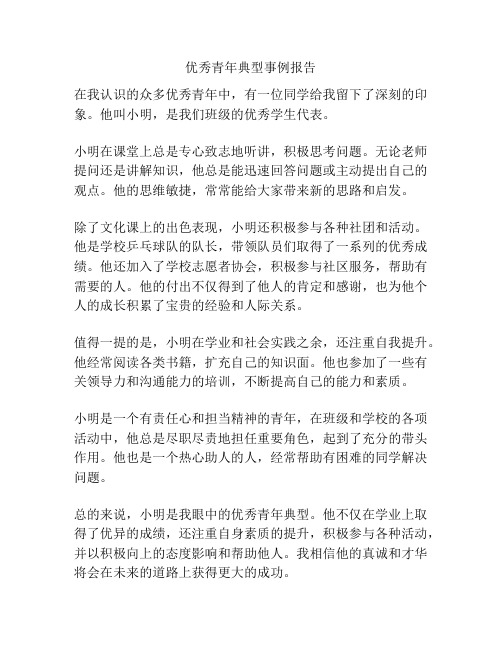 优秀青年典型事例报告

在我认识的众多优秀青年中，有一位同学给我留下了深刻的印象。他叫小明，是我们班级的优秀学生代表。

小明在课堂上总是专心致志地听讲，积极思考问题。无论老师提问还是讲解知识，他总是能迅速回答问题或主动提出自己的观点。他的思维敏捷，常常能给大家带来新的思路和启发。

除了文化课上的出色表现，小明还积极参与各种社团和活动。他是学校乒乓球队的队长，带领队员们取得了一系列的优秀成绩。他还加入了学校志愿者协会，积极参与社区服务，帮助有需要的人。他的付出不仅得到了他人的肯定和感谢，也为他个人的成长积累了宝贵的经验和人际关系。

值得一提的是，小明在学业和社会实践之余，还注重自我提升。他经常阅读各类书籍，扩充自己的知识面。他也参加了一些有关领导力和沟通能力的培训，不断提高自己的能力和素质。

小明是一个有责任心和担当精神的青年，在班级和学校的各项活动中，他总是尽职尽责地担任重要角色，起到了充分的带头作用。他也是一个热心助人的人，经常帮助有困难的同学解决问题。

总的来说，小明是我眼中的优秀青年典型。他不仅在学业上取得了优异的成绩，还注重自身素质的提升，积极参与各种活动，并以积极向上的态度影响和帮助他人。我相信他的真诚和才华将会在未来的道路上获得更大的成功。